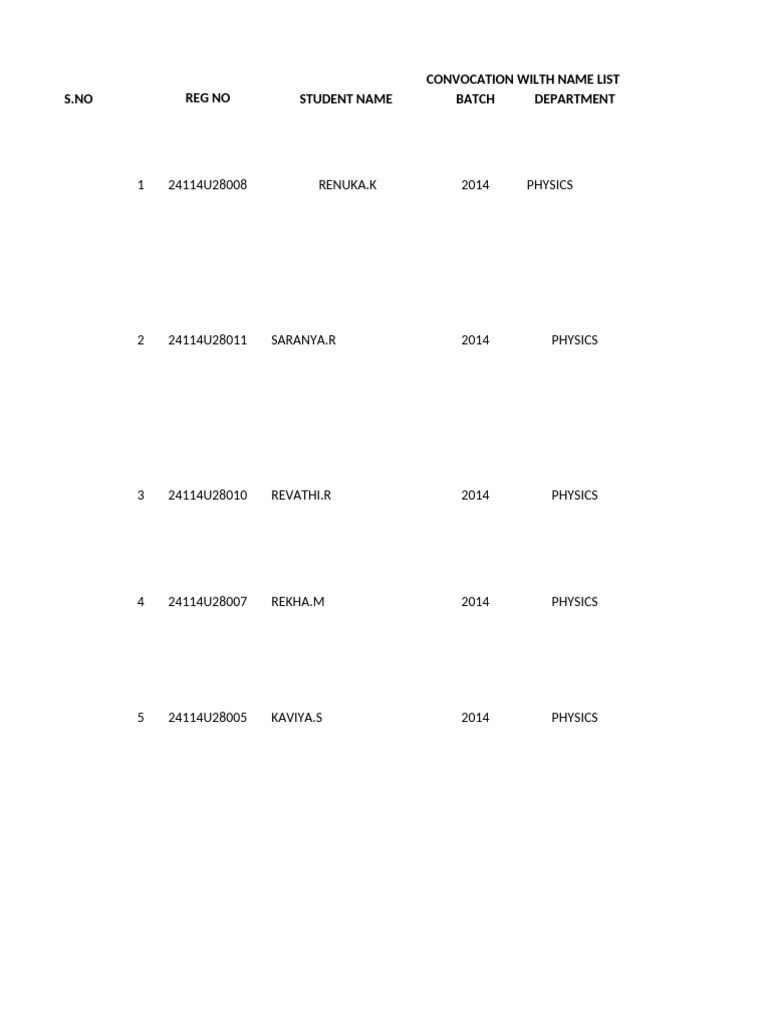 CONVOCATION WILTH NAME LIST

| S.NO | REG NO | STUDENT NAME | BATCH | DEPARTMENT |
|---|---|---|---|---|
| 1 | 24114U28008 | RENUKA.K | 2014 | PHYSICS |
| 2 | 24114U28011 | SARANYA.R | 2014 | PHYSICS |
| 3 | 24114U28010 | REVATHI.R | 2014 | PHYSICS |
| 4 | 24114U28007 | REKHA.M | 2014 | PHYSICS |
| 5 | 24114U28005 | KAVIYA.S | 2014 | PHYSICS |